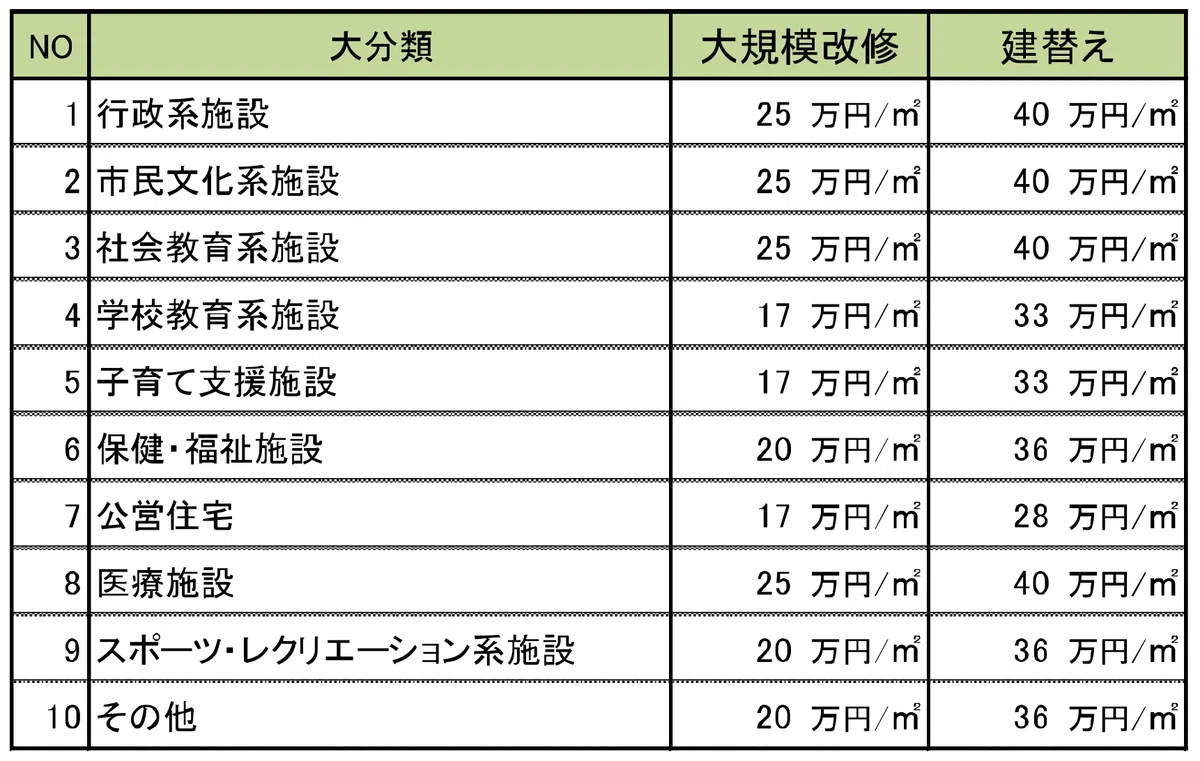 | NO | 大分類 | 大規模改修 | 建替え |
|---|---|---|---|
| 1 | 行政系施設 | 25 万円/㎡ | 40 万円/㎡ |
| 2 | 市民文化系施設 | 25 万円/㎡ | 40 万円/㎡ |
| 3 | 社会教育系施設 | 25 万円/㎡ | 40 万円/㎡ |
| 4 | 学校教育系施設 | 17 万円/㎡ | 33 万円/㎡ |
| 5 | 子育て支援施設 | 17 万円/㎡ | 33 万円/㎡ |
| 6 | 保健・福祉施設 | 20 万円/㎡ | 36 万円/㎡ |
| 7 | 公営住宅 | 17 万円/㎡ | 28 万円/㎡ |
| 8 | 医療施設 | 25 万円/㎡ | 40 万円/㎡ |
| 9 | スポーツ・レクリエーション系施設 | 20 万円/㎡ | 36 万円/㎡ |
| 10 | その他 | 20 万円/㎡ | 36 万円/㎡ |